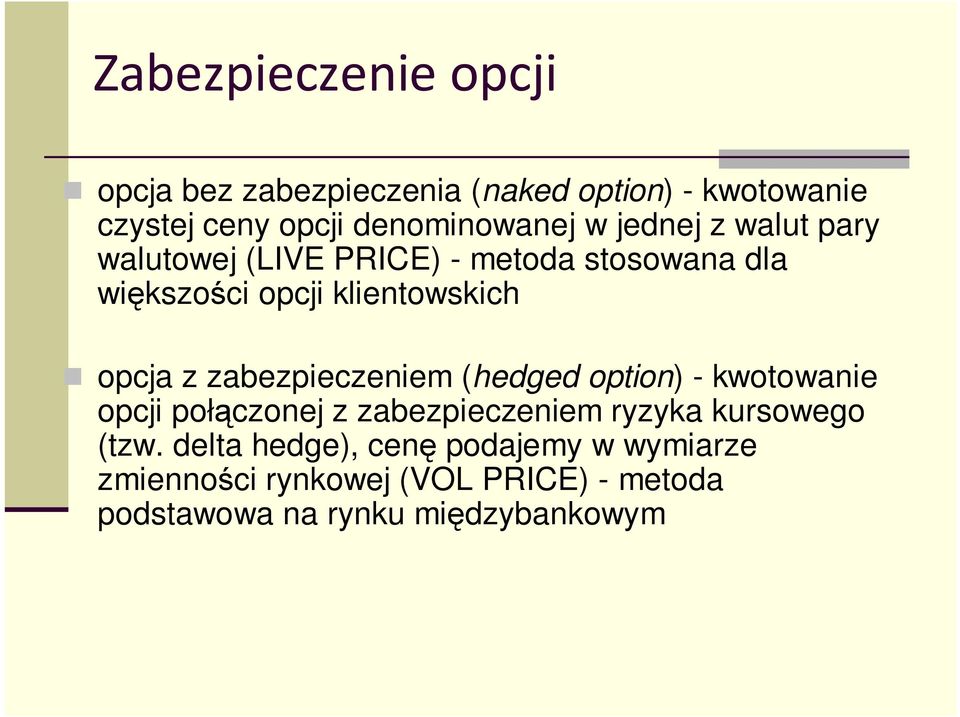 Zabezpieczenie opcji

opcja bez zabezpieczenia (naked option) - kwotowanie czystej ceny opcji denominowanej w jednej z walut pary walutowej (LIVE PRICE) - metoda stosowana dla większości opcji klientowskich

opcja z zabezpieczeniem (hedged option) - kwotowanie opcji połączonej z zabezpieczeniem ryzyka kursowego (tzw. delta hedge), cenę podajemy w wymiarze zmienności rynkowej (VOL PRICE) - metoda podstawowa na rynku międzybankowym